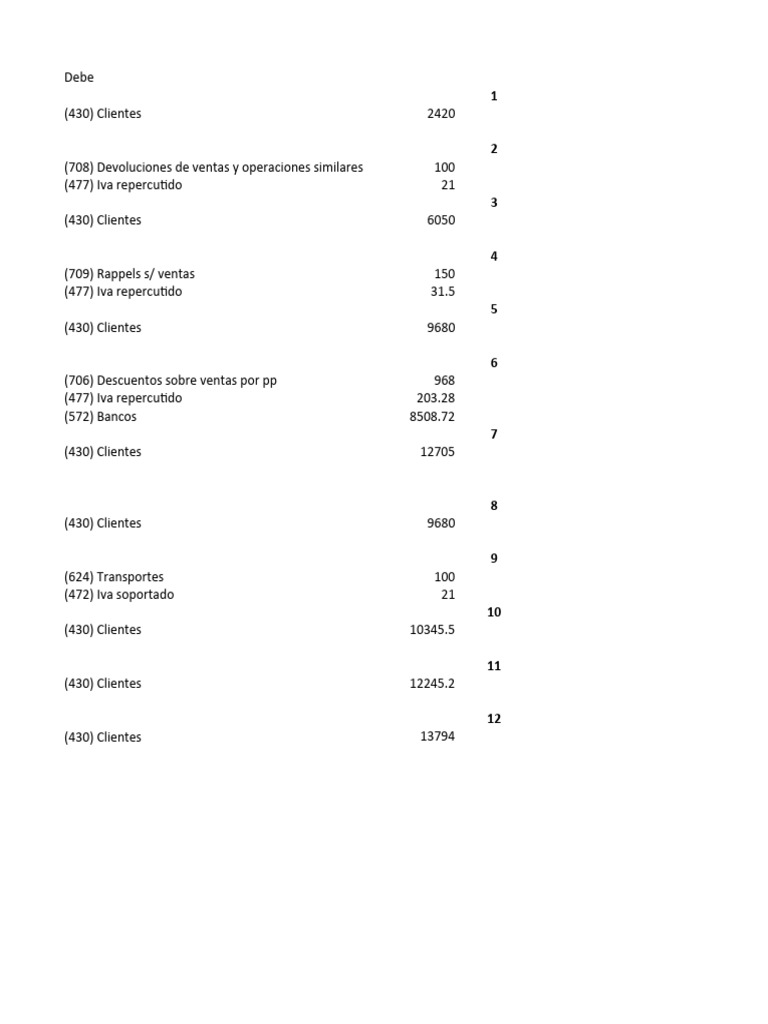 Debe

1

(430) Clientes 2420

2

(708) Devoluciones de ventas y operaciones similares 100
(477) Iva repercutido 21

3

(430) Clientes 6050

4

(709) Rappels s/ ventas 150
(477) Iva repercutido 31.5

5

(430) Clientes 9680

6

(706) Descuentos sobre ventas por pp 968
(477) Iva repercutido 203.28
(572) Bancos 8508.72

7

(430) Clientes 12705

8

(430) Clientes 9680

9

(624) Transportes 100
(472) Iva soportado 21

10

(430) Clientes 10345.5

11

(430) Clientes 12245.2

12

(430) Clientes 13794